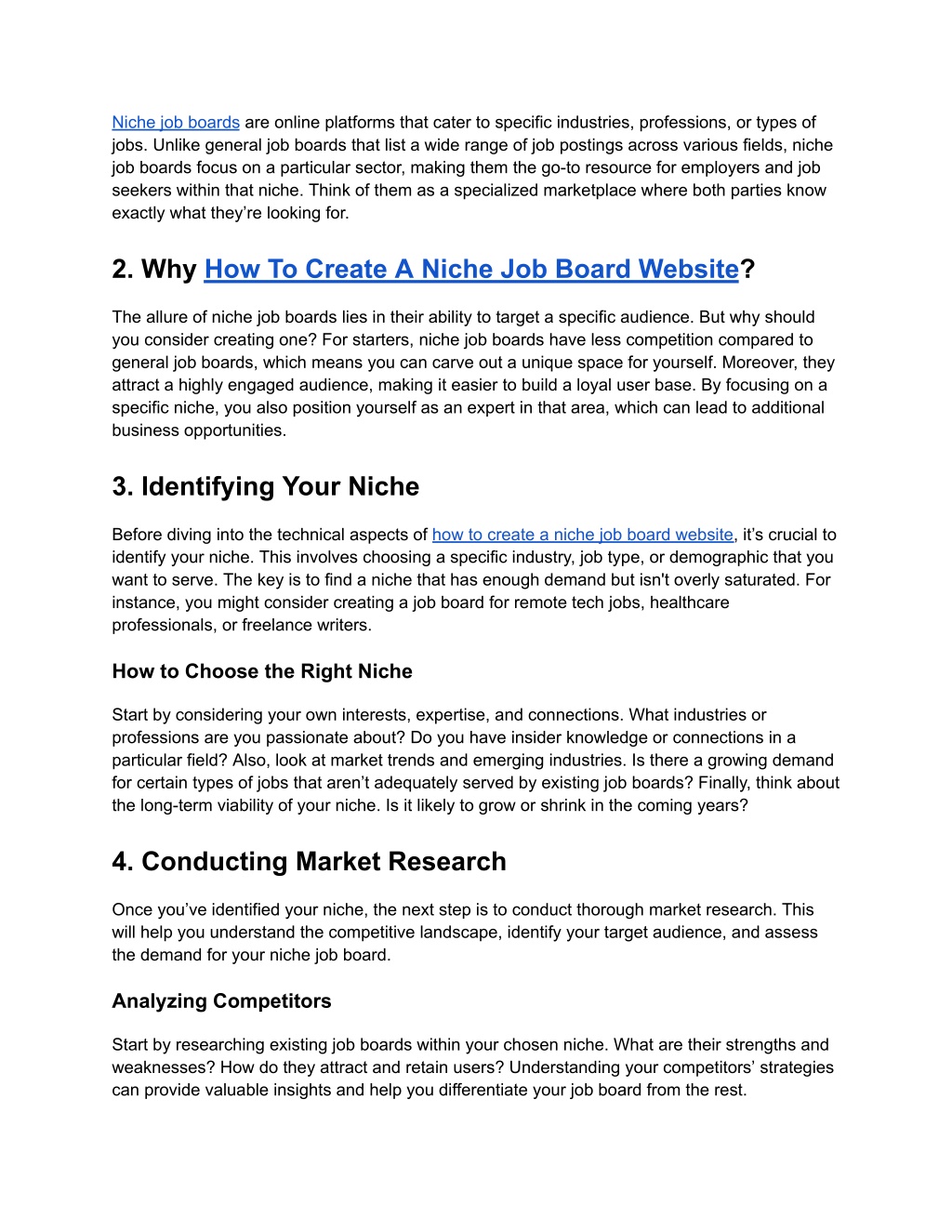 Niche job boards are online platforms that cater to specific industries, professions, or types of jobs. Unlike general job boards that list a wide range of job postings across various fields, niche job boards focus on a particular sector, making them the go-to resource for employers and job seekers within that niche. Think of them as a specialized marketplace where both parties know exactly what they're looking for.

2. Why How To Create A Niche Job Board Website?

The allure of niche job boards lies in their ability to target a specific audience. But why should you consider creating one? For starters, niche job boards have less competition compared to general job boards, which means you can carve out a unique space for yourself. Moreover, they attract a highly engaged audience, making it easier to build a loyal user base. By focusing on a specific niche, you also position yourself as an expert in that area, which can lead to additional business opportunities.

3. Identifying Your Niche

Before diving into the technical aspects of how to create a niche job board website, it's crucial to identify your niche. This involves choosing a specific industry, job type, or demographic that you want to serve. The key is to find a niche that has enough demand but isn't overly saturated. For instance, you might consider creating a job board for remote tech jobs, healthcare professionals, or freelance writers.

How to Choose the Right Niche

Start by considering your own interests, expertise, and connections. What industries or professions are you passionate about? Do you have insider knowledge or connections in a particular field? Also, look at market trends and emerging industries. Is there a growing demand for certain types of jobs that aren't adequately served by existing job boards? Finally, think about the long-term viability of your niche. Is it likely to grow or shrink in the coming years?

4. Conducting Market Research

Once you've identified your niche, the next step is to conduct thorough market research. This will help you understand the competitive landscape, identify your target audience, and assess the demand for your niche job board.

Analyzing Competitors

Start by researching existing job boards within your chosen niche. What are their strengths and weaknesses? How do they attract and retain users? Understanding your competitors' strategies can provide valuable insights and help you differentiate your job board from the rest.